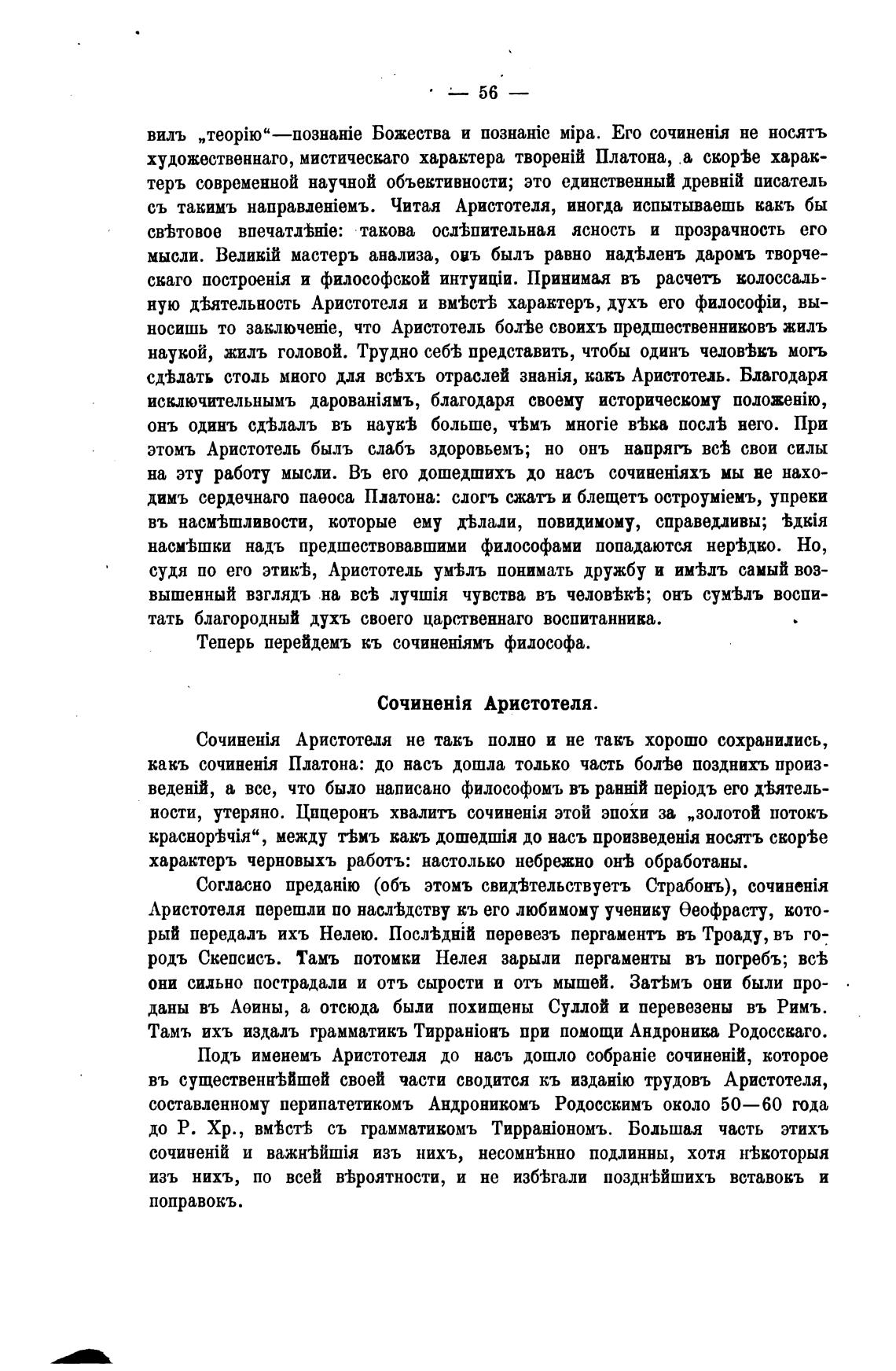 — 56 —

вилъ „теорію“—познаніе Божества и познаніе міра. Его сочиненія не носятъ художественнаго, мистическаго характера твореній Платона, а скорѣе характеръ современной научной объективности; это единственный древній писатель съ такимъ направленіемъ. Читая Аристотеля, иногда испытываешь какъ бы свѣтовое впечатлѣніе: такова ослѣпительная ясность и прозрачность его мысли. Великій мастеръ анализа, онъ былъ равно надѣленъ даромъ творческаго построенія и философской интуиціи. Принимая въ расчетъ колоссальную дѣятельность Аристотеля и вмѣстѣ характеръ, духъ его философіи, выносишь то заключеніе, что Аристотель болѣе своихъ предшественниковъ жилъ наукой, жилъ головой. Трудно себѣ представить, чтобы одинъ человѣкъ могъ сдѣлать столь много для всѣхъ отраслей знанія, какъ Аристотель. Благодаря исключительнымъ дарованіямъ, благодаря своему историческому положенію, онъ одинъ сдѣлалъ въ наукѣ больше, чѣмъ многіе вѣка послѣ него. При этомъ Аристотель былъ слабъ здоровьемъ; но онъ напрягъ всѣ свои силы на эту работу мысли. Въ его дошедшихъ до насъ сочиненіяхъ мы не находимъ сердечнаго паѳоса Платона: слогъ сжатъ и блещетъ остроуміемъ, упреки въ насмѣшливости, которые ему дѣлали, повидимому, справедливы; ѣдкія насмѣшки надъ предшествовавшими философами попадаются нерѣдко. Но, судя по его этикѣ, Аристотель умѣлъ понимать дружбу и имѣлъ самый возвышенный взглядъ на всѣ лучшія чувства въ человѣкѣ; онъ сумѣлъ воспитать благородный духъ своего царственнаго воспитанника.

Теперь перейдемъ къ сочиненіямъ философа.

Сочиненія Аристотеля.

Сочиненія Аристотеля не такъ полно и не такъ хорошо сохранились, какъ сочиненія Платона: до насъ дошла только часть болѣе позднихъ произведеній, а все, что было написано философомъ въ ранній періодъ его дѣятельности, утеряно. Цицеронъ хвалитъ сочиненія этой эпохи за „золотой потокъ краснорѣчія“, между тѣмъ какъ дошедшія до насъ произведенія носятъ скорѣе характеръ черновыхъ работъ: настолько небрежно онѣ обработаны.

Согласно преданію (объ этомъ свидѣтельствуетъ Страбонъ), сочиненія Аристотеля перешли по наслѣдству къ его любимому ученику Ѳеофрасту, который передалъ ихъ Нелею. Послѣдній перевезъ пергаментъ въ Троаду, въ городъ Скепсисъ. Тамъ потомки Нелея зарыли пергаменты въ погребъ; всѣ они сильно пострадали и отъ сырости и отъ мышей. Затѣмъ они были проданы въ Аѳины, а отсюда были похищены Суллой и перевезены въ Римъ. Тамъ ихъ издалъ грамматикъ Тирраніонъ при помощи Андроника Родосскаго.

Подъ именемъ Аристотеля до насъ дошло собраніе сочиненій, которое въ существеннѣйшей своей части сводится къ изданію трудовъ Аристотеля, составленному перипатетикомъ Андроникомъ Родосскимъ около 50—60 года до Р. Хр., вмѣстѣ съ грамматикомъ Тирраніономъ. Большая часть этихъ сочиненій и важнѣйшія изъ нихъ, несомнѣнно подлинны, хотя нѣкоторыя изъ нихъ, по всей вѣроятности, и не избѣгали позднѣйшихъ вставокъ и поправокъ.